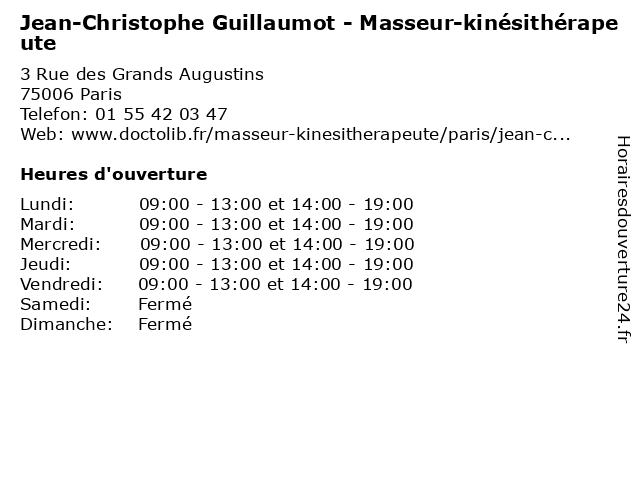 Jean-Christophe Guillaumot - Masseur-kinésithérapeute

3 Rue des Grands Augustins
75006 Paris
Telefon: 01 55 42 03 47
Web: www.doctolib.fr/masseur-kinesitherapeute/paris/jean-c...

Heures d'ouverture

Lundi: 09:00 - 13:00 et 14:00 - 19:00
Mardi: 09:00 - 13:00 et 14:00 - 19:00
Mercredi: 09:00 - 13:00 et 14:00 - 19:00
Jeudi: 09:00 - 13:00 et 14:00 - 19:00
Vendredi: 09:00 - 13:00 et 14:00 - 19:00
Samedi: Fermé
Dimanche: Fermé

Horairesdouverture24.fr